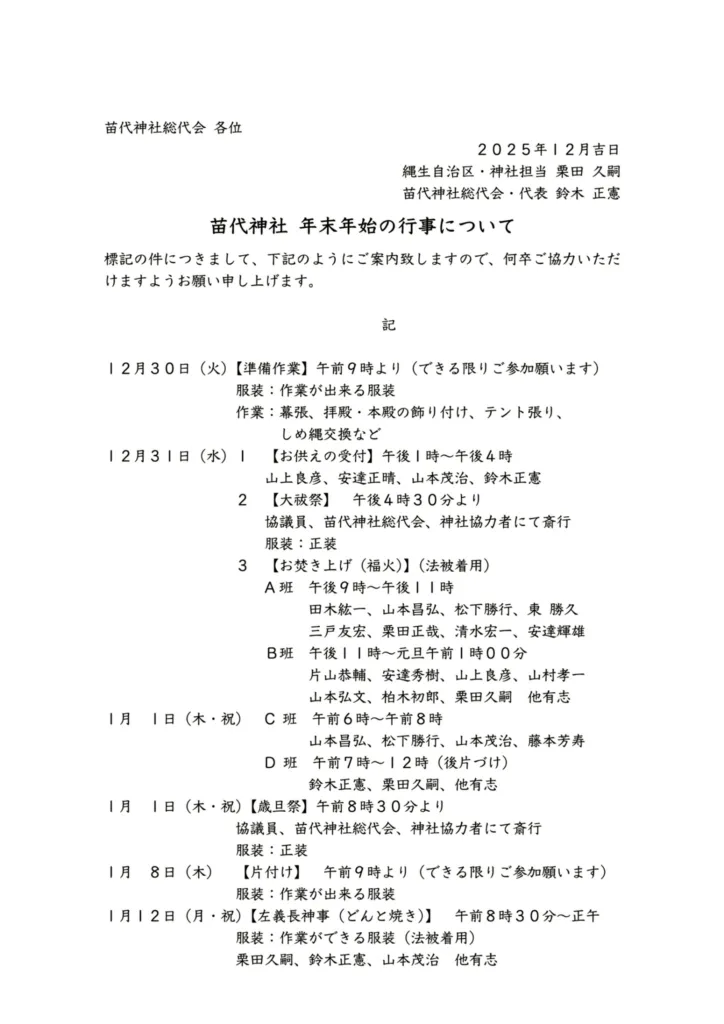 苗代神社総代会 各位

２０２５年１２月吉日
縄生自治区・神社担当 栗田 久嗣
苗代神社総代会・代表 鈴木 正憲

苗代神社 年末年始の行事について

標記の件につきまして、下記のようにご案内致しますので、何卒ご協力いただけますようお願い申し上げます。

記

１２月３０日（火）【準備作業】午前９時より（できる限りご参加願います）
服装：作業が出来る服装
作業：幕張、拝殿・本殿の飾り付け、テント張り、しめ縄交換など

１２月３１日（水）１ 【お供えの受付】午後１時～午後４時
山上良彦、安達正晴、山本茂治、鈴木正憲
２ 【大祓祭】 午後４時３０分より
協議員、苗代神社総代会、神社協力者にて斎行
服装：正装
３ 【お焚き上げ（福火）】（法被着用）
Ａ班 午後９時～午後１１時
田木紘一、山本昌弘、松下勝行、東 勝久
三戸友宏、栗田正哉、清水宏一、安達輝雄
Ｂ班 午後１１時～元旦午前１時００分
片山恭輔、安達秀樹、山上良彦、山村孝一
山本弘文、柏木初郎、栗田久嗣 他有志

１月 １日（木・祝） Ｃ 班 午前６時～午前８時
山本昌弘、松下勝行、山本茂治、藤本芳寿
Ｄ 班 午前７時～１２時（後片づけ）
鈴木正憲、栗田久嗣、他有志

１月 １日（木・祝）【歳旦祭】午前８時３０分より
協議員、苗代神社総代会、神社協力者にて斎行
服装：正装

１月 ８日（木） 【片付け】 午前９時より（できる限りご参加願います）
服装：作業が出来る服装

１月１２日（月・祝）【左義長神事（どんと焼き）】 午前８時３０分～正午
服装：作業ができる服装（法被着用）
栗田久嗣、鈴木正憲、山本茂治 他有志